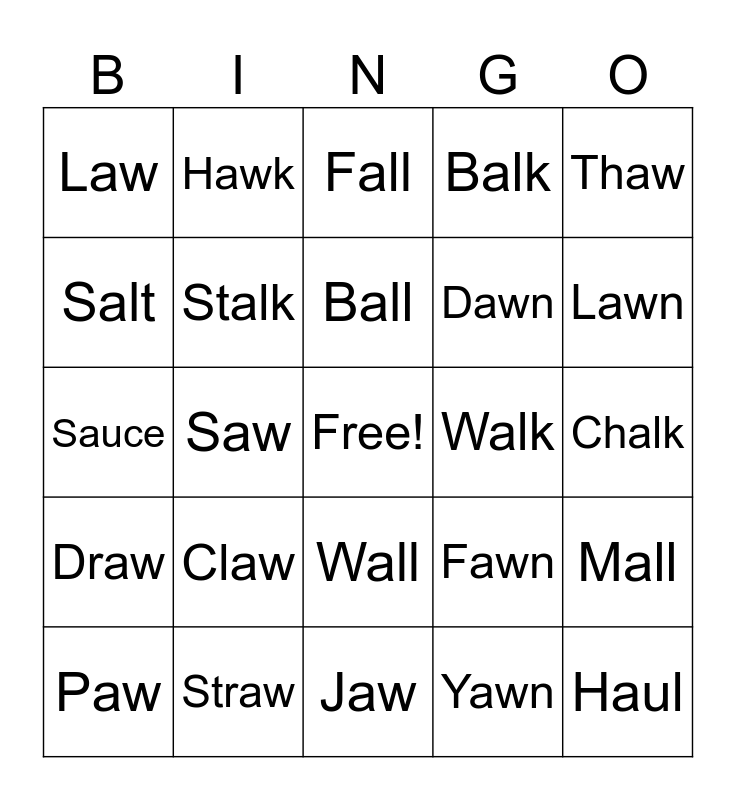 | B | I | N | G | O |
|---|---|---|---|---|
| Law | Hawk | Fall | Balk | Thaw |
| Salt | Stalk | Ball | Dawn | Lawn |
| Sauce | Saw | Free! | Walk | Chalk |
| Draw | Claw | Wall | Fawn | Mall |
| Paw | Straw | Jaw | Yawn | Haul |